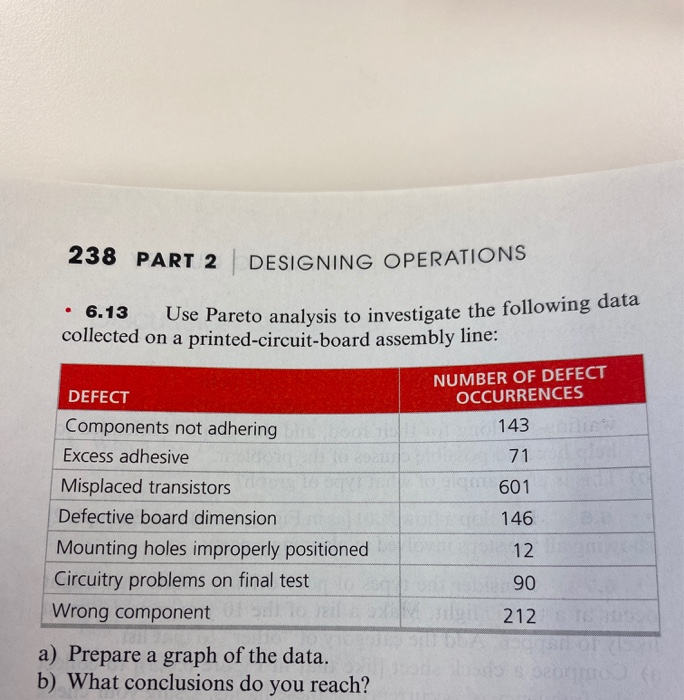 238 PART 2 | DESIGNING OPERATIONS

• 6.13 Use Pareto analysis to investigate the following data collected on a printed-circuit-board assembly line:

| DEFECT | NUMBER OF DEFECT OCCURRENCES |
|---|---|
| Components not adhering | 143 |
| Excess adhesive | 71 |
| Misplaced transistors | 601 |
| Defective board dimension | 146 |
| Mounting holes improperly positioned | 12 |
| Circuitry problems on final test | 90 |
| Wrong component | 212 |

a) Prepare a graph of the data.
b) What conclusions do you reach?